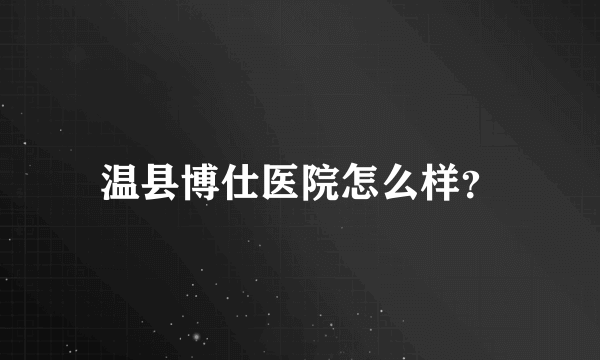 温县博仕医院怎么样?